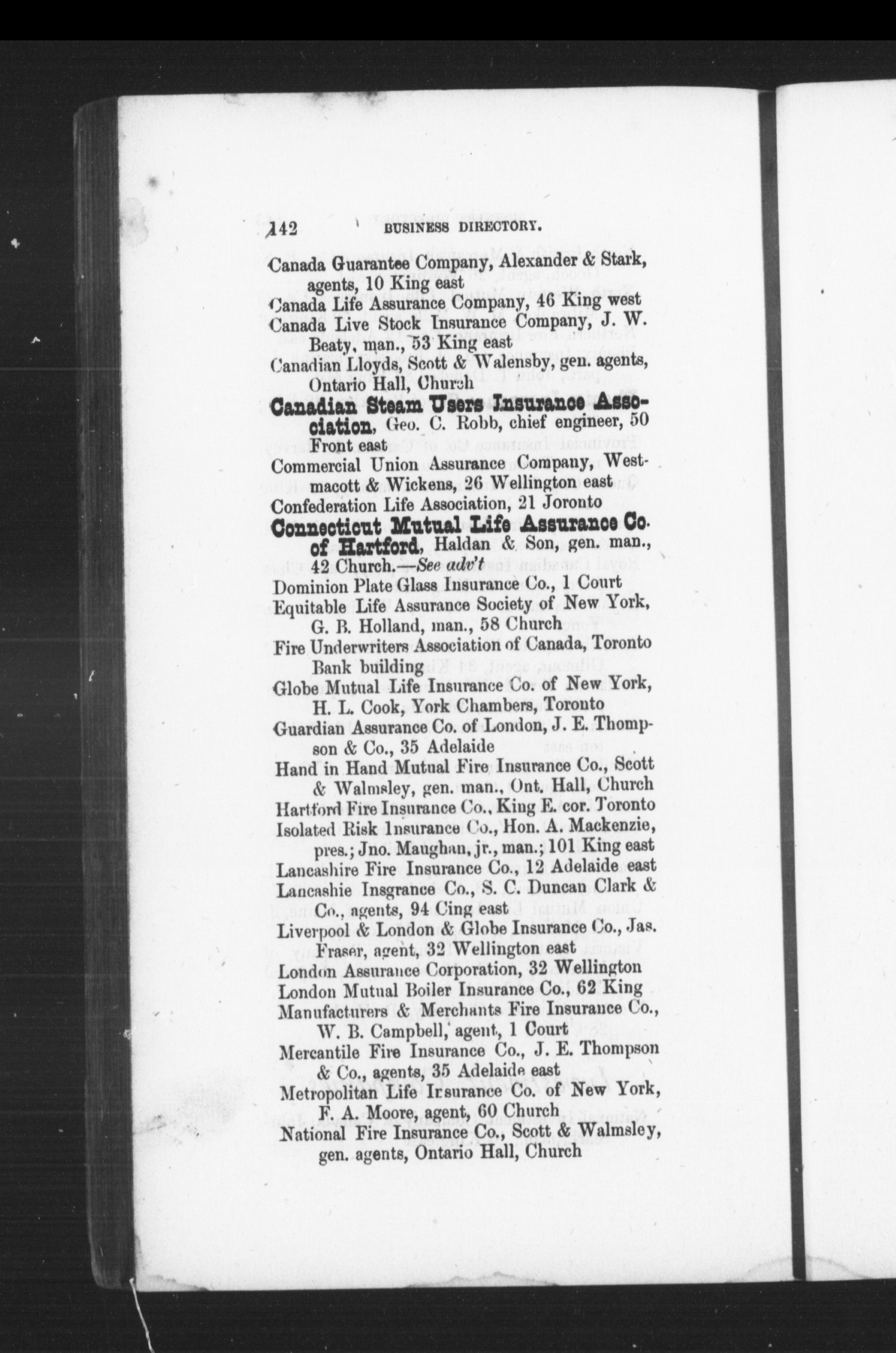 142 BUSINESS DIRECTORY.

Canada Guarantee Company, Alexander & Stark, agents, 10 King east
Canada Life Assurance Company, 46 King west
Canada Live Stock Insurance Company, J. W. Beaty, man., 53 King east
Canadian Lloyds, Scott & Walensby, gen. agents, Ontario Hall, Church
Canadian Steam Users Insurance Association, Geo. C. Robb, chief engineer, 50 Front east
Commercial Union Assurance Company, Westmacott & Wickens, 26 Wellington east
Confederation Life Association, 21 Joronto
Connecticut Mutual Life Assurance Co. of Hartford, Haldan & Son, gen. man., 42 Church.—See adv't
Dominion Plate Glass Insurance Co., 1 Court
Equitable Life Assurance Society of New York, G. B. Holland, man., 58 Church
Fire Underwriters Association of Canada, Toronto Bank building
Globe Mutual Life Insurance Co. of New York, H. L. Cook, York Chambers, Toronto
Guardian Assurance Co. of London, J. E. Thompson & Co., 35 Adelaide
Hand in Hand Mutual Fire Insurance Co., Scott & Walmsley, gen. man., Ont. Hall, Church
Hartford Fire Insurance Co., King E. cor. Toronto
Isolated Risk Insurance Co., Hon. A. Mackenzie, pres.; Jno. Maughan, jr., man.; 101 King east
Lancashire Fire Insurance Co., 12 Adelaide east
Lancashie Insgrance Co., S. C. Duncan Clark & Co., agents, 94 Cing east
Liverpool & London & Globe Insurance Co., Jas. Fraser, agent, 32 Wellington east
London Assurance Corporation, 32 Wellington
London Mutual Boiler Insurance Co., 62 King
Manufacturers & Merchants Fire Insurance Co., W. B. Campbell, agent, 1 Court
Mercantile Fire Insurance Co., J. E. Thompson & Co., agents, 35 Adelaide east
Metropolitan Life Insurance Co. of New York, F. A. Moore, agent, 60 Church
National Fire Insurance Co., Scott & Walmsley, gen. agents, Ontario Hall, Church